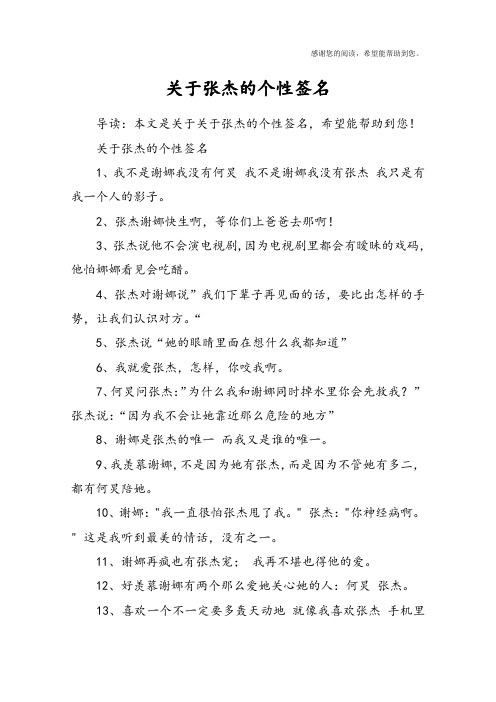 感谢您的阅读，希望能帮助到您。

关于张杰的个性签名

导读：本文是关于关于张杰的个性签名，希望能帮助到您！

关于张杰的个性签名

1、我不是谢娜我没有何炅 我不是谢娜我没有张杰 我只是有我一个人的影子。

2、张杰谢娜快生啊，等你们上爸爸去那啊！

3、张杰说他不会演电视剧，因为电视剧里都会有暧昧的戏码，他怕娜娜看见会吃醋。

4、张杰对谢娜说”我们下辈子再见面的话，要比出怎样的手势，让我们认识对方。“

5、张杰说“她的眼睛里面在想什么我都知道”

6、我就爱张杰，怎样，你咬我啊。

7、何炅问张杰：”为什么我和谢娜同时掉水里你会先救我？”张杰说：“因为我不会让她靠近那么危险的地方”

8、谢娜是张杰的唯一 而我又是谁的唯一。

9、我羡慕谢娜，不是因为她有张杰，而是因为不管她有多二，都有何炅陪她。

10、谢娜："我一直很怕张杰甩了我。" 张杰："你神经病啊。" 这是我听到最美的情话，没有之一。

11、谢娜再疯也有张杰宠； 我再不堪也得他的爱。

12、好羡慕谢娜有两个那么爱她关心她的人：何炅 张杰。

13、喜欢一个不一定要多轰天动地 就像我喜欢张杰 手机里